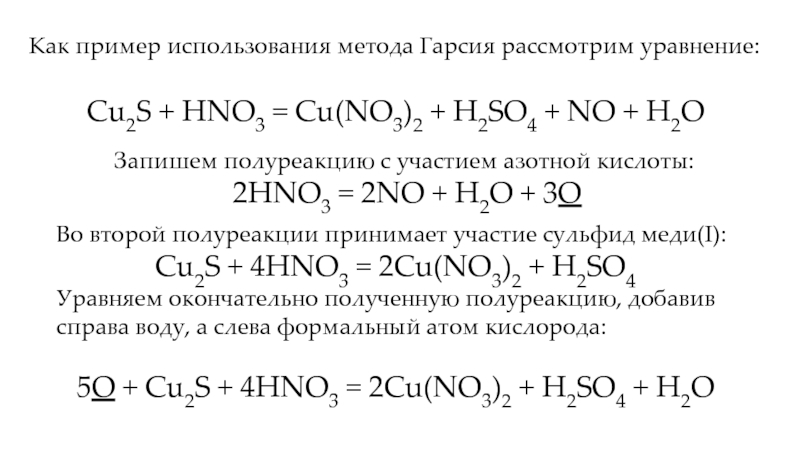 Как пример использования метода Гарсия рассмотрим уравнение:

$Cu_2S + HNO_3 = Cu(NO_3)_2 + H_2SO_4 + NO + H_2O$

Запишем полуреакцию с участием азотной кислоты:

$2HNO_3 = 2NO + H_2O + 3\underline{O}$

Во второй полуреакции принимает участие сульфид меди(I):

$Cu_2S + 4HNO_3 = 2Cu(NO_3)_2 + H_2SO_4$

Уравняем окончательно полученную полуреакцию, добавив справа воду, а слева формальный атом кислорода:

$5\underline{O} + Cu_2S + 4HNO_3 = 2Cu(NO_3)_2 + H_2SO_4 + H_2O$